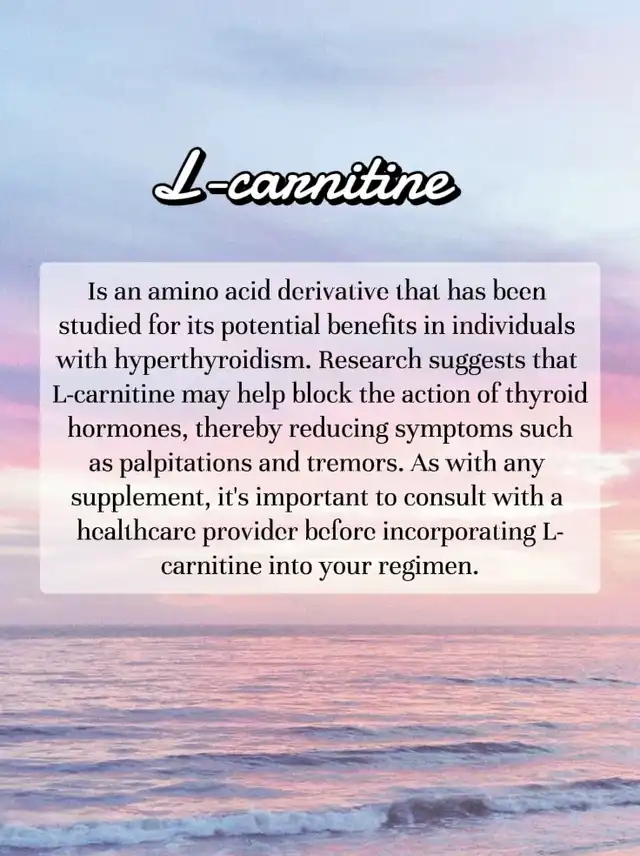 L-carnitine

Is an amino acid derivative that has been studied for its potential benefits in individuals with hyperthyroidism. Research suggests that L-carnitine may help block the action of thyroid hormones, thereby reducing symptoms such as palpitations and tremors. As with any supplement, it's important to consult with a healthcare provider before incorporating L-carnitine into your regimen.